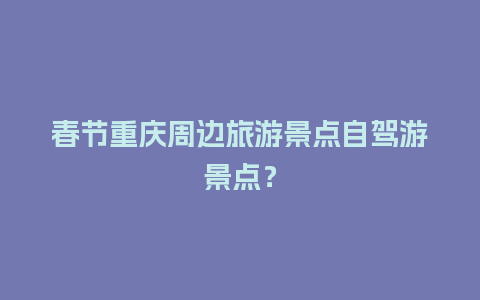 春节重庆周边旅游景点自驾游景点？